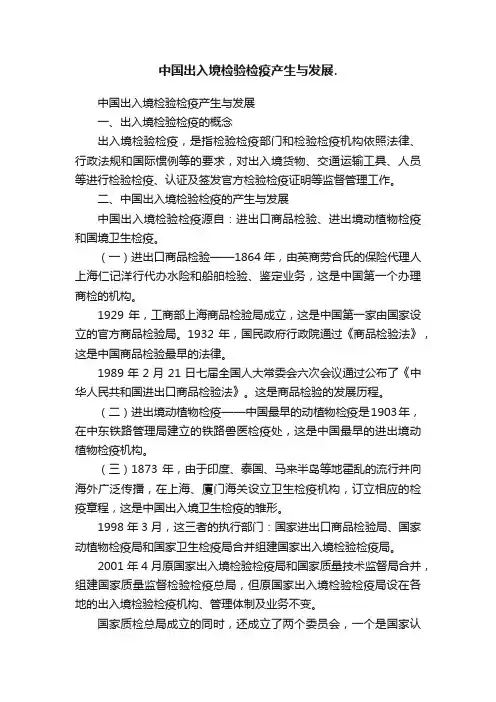 中国出入境检验检疫产生与发展.

中国出入境检验检疫产生与发展

一、出入境检验检疫的概念

出入境检验检疫，是指检验检疫部门和检验检疫机构依照法律、行政法规和国际惯例等的要求，对出入境货物、交通运输工具、人员等进行检验检疫、认证及签发官方检验检疫证明等监督管理工作。

二、中国出入境检验检疫的产生与发展

中国出入境检验检疫源自：进出口商品检验、进出境动植物检疫和国境卫生检疫。

（一）进出口商品检验——1864 年，由英商劳合氏的保险代理人上海仁记洋行代办水险和船舶检验、鉴定业务，这是中国第一个办理商检的机构。

1929 年，工商部上海商品检验局成立，这是中国第一家由国家设立的官方商品检验局。1932 年，国民政府行政院通过《商品检验法》，这是中国商品检验最早的法律。

1989 年 2 月 21 日七届全国人大常委会六次会议通过公布了《中华人民共和国进出口商品检验法》。这是商品检验的发展历程。

（二）进出境动植物检疫——中国最早的动植物检疫是1903年，在中东铁路管理局建立的铁路兽医检疫处，这是中国最早的进出境动植物检疫机构。

（三）1873 年，由于印度、泰国、马来半岛等地霍乱的流行并向海外广泛传播，在上海、厦门海关设立卫生检疫机构，订立相应的检疫章程，这是中国出入境卫生检疫的雏形。

1998 年 3 月，这三者的执行部门：国家进出口商品检验局、国家动植物检疫局和国家卫生检疫局合并组建国家出入境检验检疫局。

2001 年 4 月原国家出入境检验检疫局和国家质量技术监督局合并，组建国家质量监督检验检疫总局，但原国家出入境检验检疫局设在各地的出入境检验检疫机构、管理体制及业务不变。

国家质检总局成立的同时，还成立了两个委员会，一个是国家认